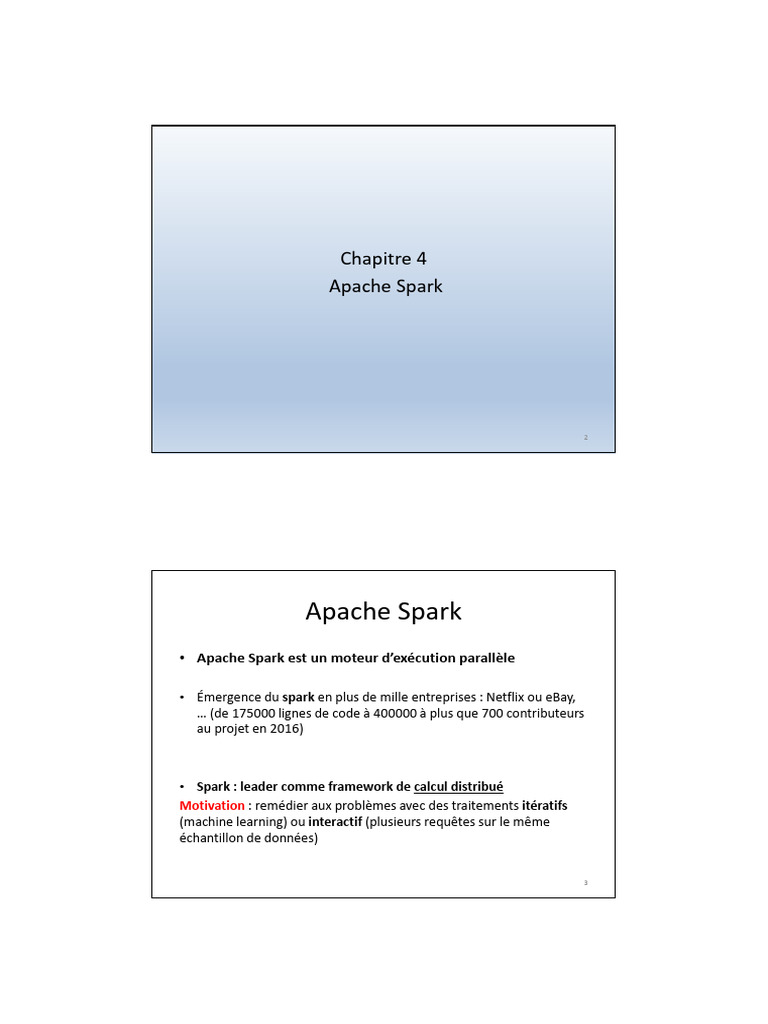 Chapitre 4
Apache Spark

2

Apache Spark

• Apache Spark est un moteur d'exécution parallèle

• Émergence du spark en plus de mille entreprises : Netflix ou eBay, … (de 175000 lignes de code à 400000 à plus que 700 contributeurs au projet en 2016)

• Spark : leader comme framework de calcul distribué
Motivation : remédier aux problèmes avec des traitements itératifs (machine learning) ou interactif (plusieurs requêtes sur le même échantillon de données)

3